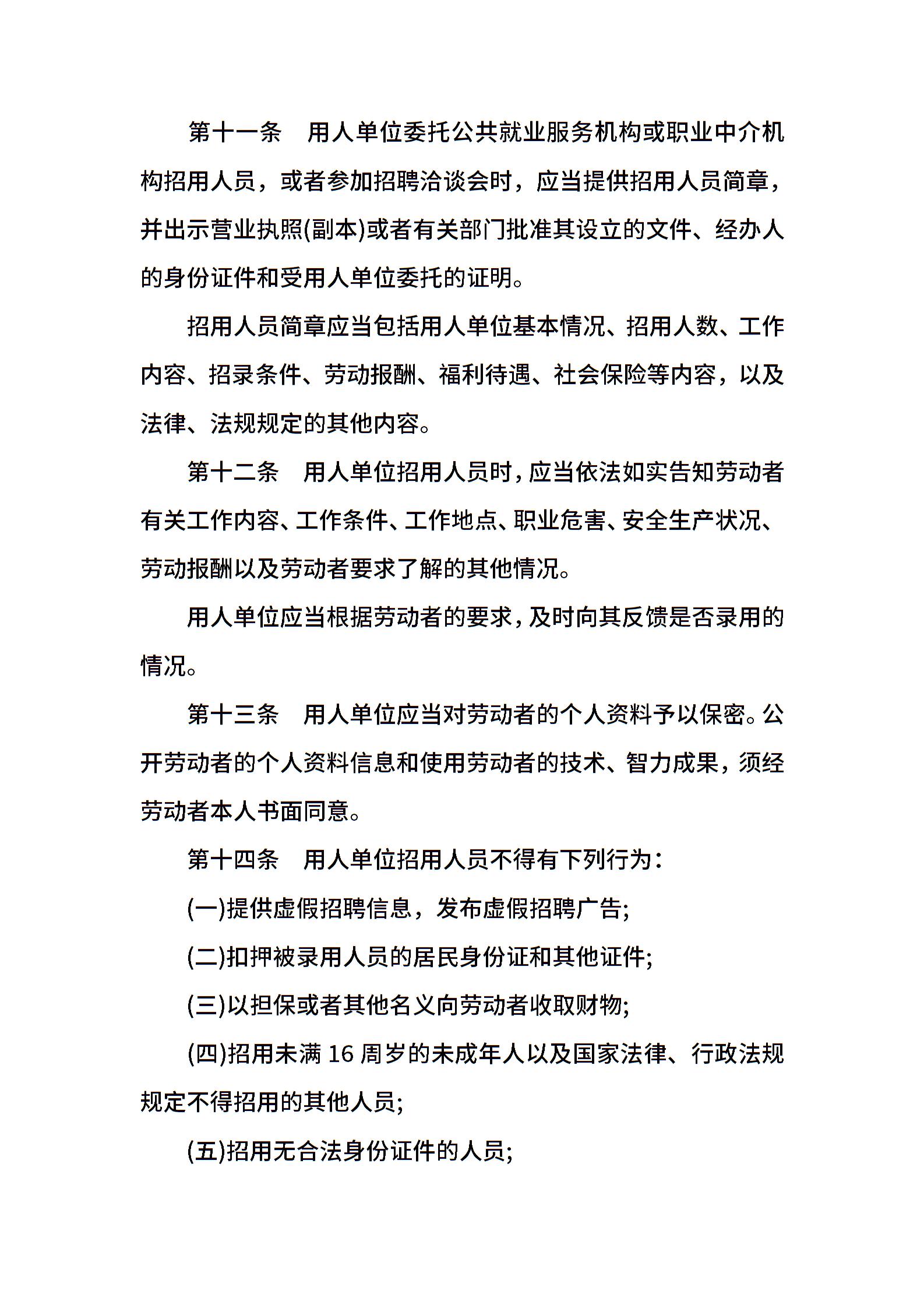 第十一条　用人单位委托公共就业服务机构或职业中介机构招用人员，或者参加招聘洽谈会时，应当提供招用人员简章，并出示营业执照(副本)或者有关部门批准其设立的文件、经办人的身份证件和受用人单位委托的证明。

招用人员简章应当包括用人单位基本情况、招用人数、工作内容、招录条件、劳动报酬、福利待遇、社会保险等内容，以及法律、法规规定的其他内容。

第十二条　用人单位招用人员时，应当依法如实告知劳动者有关工作内容、工作条件、工作地点、职业危害、安全生产状况、劳动报酬以及劳动者要求了解的其他情况。

用人单位应当根据劳动者的要求，及时向其反馈是否录用的情况。

第十三条　用人单位应当对劳动者的个人资料予以保密。公开劳动者的个人资料信息和使用劳动者的技术、智力成果，须经劳动者本人书面同意。

第十四条　用人单位招用人员不得有下列行为：

(一)提供虚假招聘信息，发布虚假招聘广告;

(二)扣押被录用人员的居民身份证和其他证件;

(三)以担保或者其他名义向劳动者收取财物;

(四)招用未满 16 周岁的未成年人以及国家法律、行政法规规定不得招用的其他人员;

(五)招用无合法身份证件的人员;